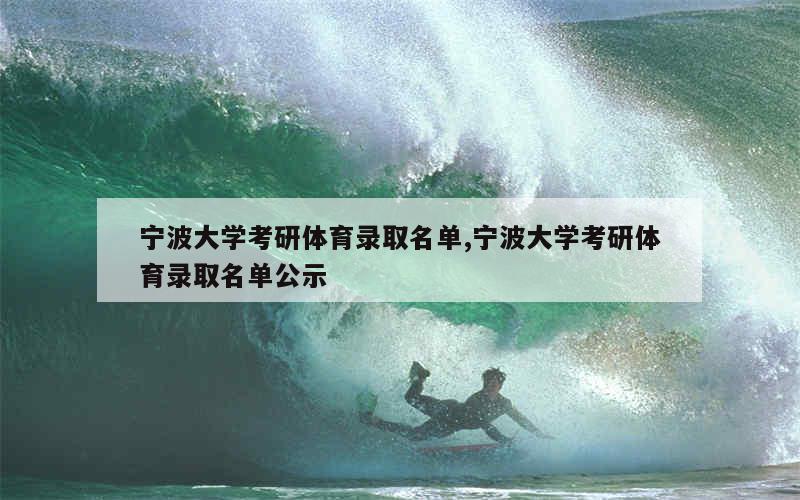 宁波大学考研体育录取名单,宁波大学考研体育录取名单公示